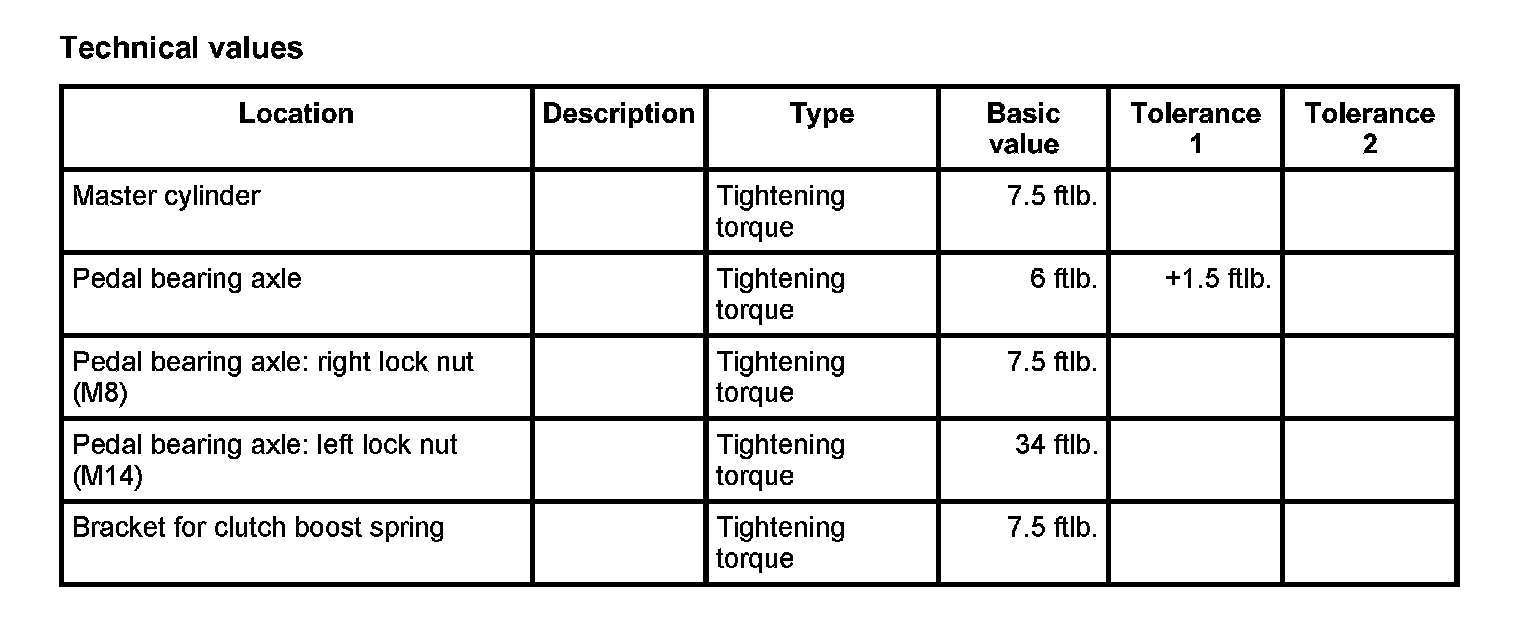 Technical values

| Location | Description | Type | Basic value | Tolerance 1 | Tolerance 2 |
|---|---|---|---|---|---|
| Master cylinder | | Tightening torque | 7.5 ftlb. | | |
| Pedal bearing axle | | Tightening torque | 6 ftlb. | +1.5 ftlb. | |
| Pedal bearing axle: right lock nut (M8) | | Tightening torque | 7.5 ftlb. | | |
| Pedal bearing axle: left lock nut (M14) | | Tightening torque | 34 ftlb. | | |
| Bracket for clutch boost spring | | Tightening torque | 7.5 ftlb. | | |